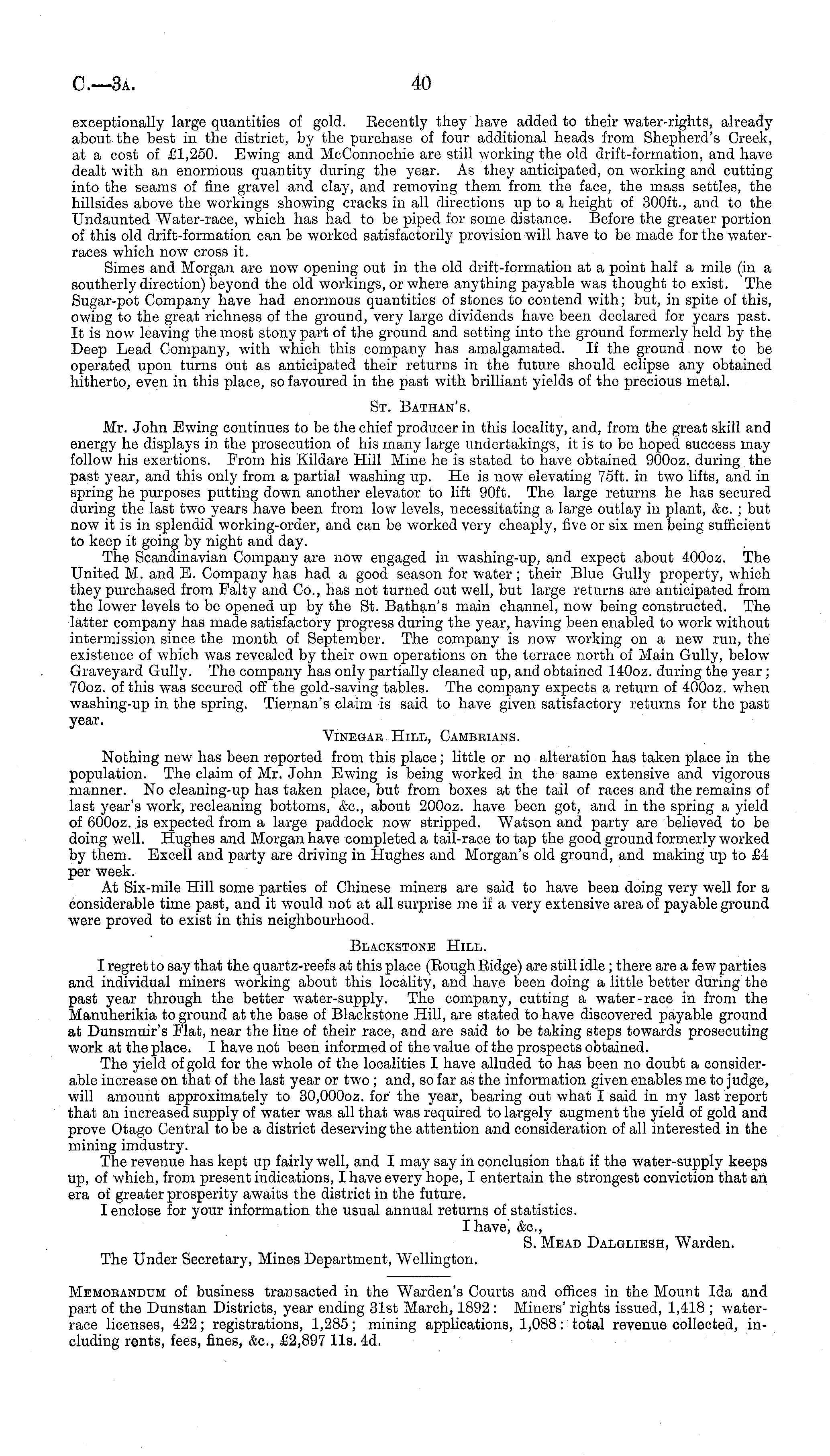 C.—3A. 40

exceptionally large quantities of gold. Recently they have added to their water-rights, already about the best in the district, by the purchase of four additional heads from Shepherd's Creek, at a cost of £1,250. Ewing and McConnochie are still working the old drift-formation, and have dealt with an enormous quantity during the year. As they anticipated, on working and cutting into the seams of fine gravel and clay, and removing them from the face, the mass settles, the hillsides above the workings showing cracks in all directions up to a height of 300ft., and to the Undaunted Water-race, which has had to be piped for some distance. Before the greater portion of this old drift-formation can be worked satisfactorily provision will have to be made for the water-races which now cross it.

Simes and Morgan are now opening out in the old drift-formation at a point half a mile (in a southerly direction) beyond the old workings, or where anything payable was thought to exist. The Sugar-pot Company have had enormous quantities of stones to contend with; but, in spite of this, owing to the great richness of the ground, very large dividends have been declared for years past. It is now leaving the most stony part of the ground and setting into the ground formerly held by the Deep Lead Company, with which this company has amalgamated. If the ground now to be operated upon turns out as anticipated their returns in the future should eclipse any obtained hitherto, even in this place, so favoured in the past with brilliant yields of the precious metal.

St. Bathan's.

Mr. John Ewing continues to be the chief producer in this locality, and, from the great skill and energy he displays in the prosecution of his many large undertakings, it is to be hoped success may follow his exertions. From his Kildare Hill Mine he is stated to have obtained 900oz. during the past year, and this only from a partial washing up. He is now elevating 75ft. in two lifts, and in spring he purposes putting down another elevator to lift 90ft. The large returns he has secured during the last two years have been from low levels, necessitating a large outlay in plant, &c.; but now it is in splendid working-order, and can be worked very cheaply, five or six men being sufficient to keep it going by night and day.

The Scandinavian Company are now engaged in washing-up, and expect about 400oz. The United M. and E. Company has had a good season for water; their Blue Gully property, which they purchased from Falty and Co., has not turned out well, but large returns are anticipated from the lower levels to be opened up by the St. Bathan's main channel, now being constructed. The latter company has made satisfactory progress during the year, having been enabled to work without intermission since the month of September. The company is now working on a new run, the existence of which was revealed by their own operations on the terrace north of Main Gully, below Graveyard Gully. The company has only partially cleaned up, and obtained 140oz. during the year; 70oz. of this was secured off the gold-saving tables. The company expects a return of 400oz. when washing-up in the spring. Tiernan's claim is said to have given satisfactory returns for the past year.

Vinegar Hill, Cambrians.

Nothing new has been reported from this place; little or no alteration has taken place in the population. The claim of Mr. John Ewing is being worked in the same extensive and vigorous manner. No cleaning-up has taken place, but from boxes at the tail of races and the remains of last year's work, recleaning bottoms, &c., about 200oz. have been got, and in the spring a yield of 600oz. is expected from a large paddock now stripped. Watson and party are believed to be doing well. Hughes and Morgan have completed a tail-race to tap the good ground formerly worked by them. Excell and party are driving in Hughes and Morgan's old ground, and making up to £4 per week.

At Six-mile Hill some parties of Chinese miners are said to have been doing very well for a considerable time past, and it would not at all surprise me if a very extensive area of payable ground were proved to exist in this neighbourhood.

Blackstone Hill.

I regret to say that the quartz-reefs at this place (Rough Ridge) are still idle; there are a few parties and individual miners working about this locality, and have been doing a little better during the past year through the better water-supply. The company, cutting a water-race in from the Manuherikia to ground at the base of Blackstone Hill, are stated to have discovered payable ground at Dunsmuir's Flat, near the line of their race, and are said to be taking steps towards prosecuting work at the place. I have not been informed of the value of the prospects obtained.

The yield of gold for the whole of the localities I have alluded to has been no doubt a considerable increase on that of the last year or two; and, so far as the information given enables me to judge, will amount approximately to 30,000oz. for the year, bearing out what I said in my last report that an increased supply of water was all that was required to largely augment the yield of gold and prove Otago Central to be a district deserving the attention and consideration of all interested in the mining imdustry.

The revenue has kept up fairly well, and I may say in conclusion that if the water-supply keeps up, of which, from present indications, I have every hope, I entertain the strongest conviction that an era of greater prosperity awaits the district in the future.

I enclose for your information the usual annual returns of statistics.

I have, &c.,
S. Mead Dalgliesh, Warden.

The Under Secretary, Mines Department, Wellington.

Memorandum of business transacted in the Warden's Courts and offices in the Mount Ida and part of the Dunstan Districts, year ending 31st March, 1892: Miners' rights issued, 1,418; water-race licenses, 422; registrations, 1,285; mining applications, 1,088: total revenue collected, including rents, fees, fines, &c., £2,897 11s. 4d.